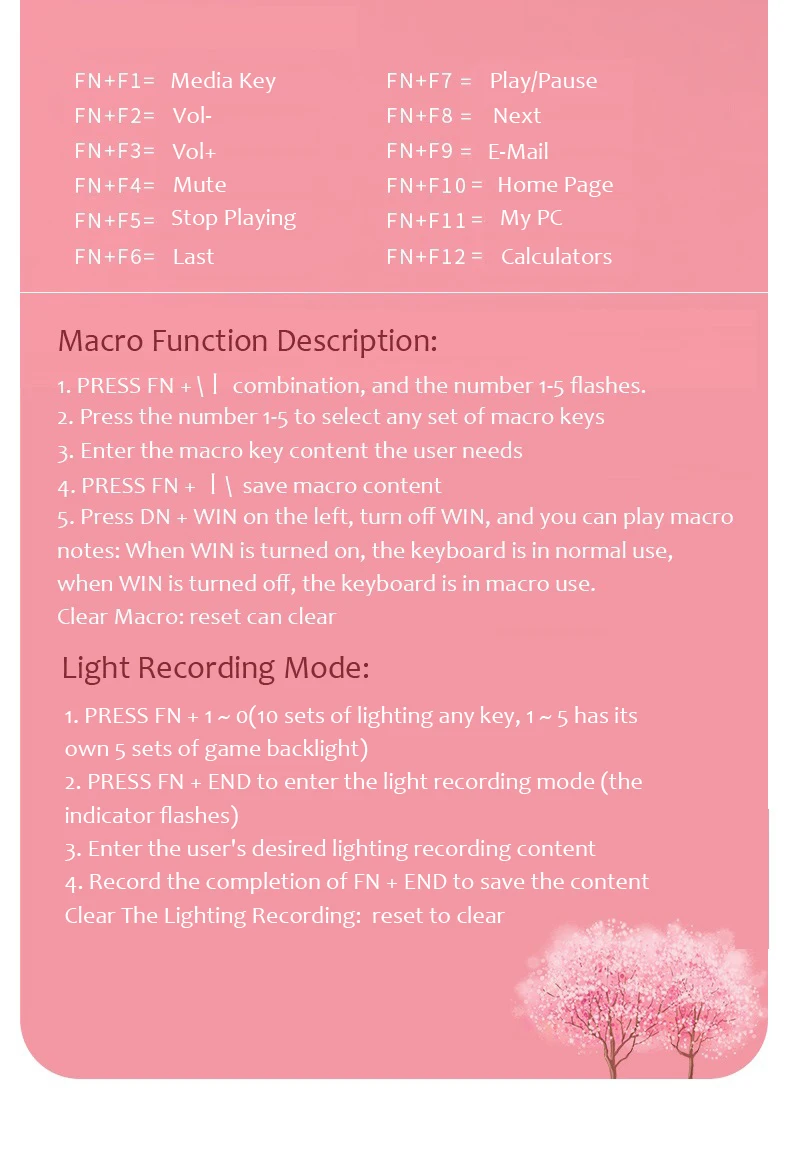 FN+F1= Media Key
FN+F2= Vol-
FN+F3= Vol+
FN+F4= Mute
FN+F5= Stop Playing
FN+F6= Last

FN+F7 = Play/Pause
FN+F8 = Next
FN+F9 = E-Mail
FN+F10 = Home Page
FN+F11 = My PC
FN+F12 = Calculators

Macro Function Description:

1. PRESS FN + \ | combination, and the number 1-5 flashes.
2. Press the number 1-5 to select any set of macro keys
3. Enter the macro key content the user needs
4. PRESS FN + | \ save macro content
5. Press DN + WIN on the left, turn off WIN, and you can play macro
notes: When WIN is turned on, the keyboard is in normal use, when WIN is turned off, the keyboard is in macro use.
Clear Macro: reset can clear

Light Recording Mode:

1. PRESS FN + 1 ~ 0(10 sets of lighting any key, 1 ~ 5 has its own 5 sets of game backlight)
2. PRESS FN + END to enter the light recording mode (the indicator flashes)
3. Enter the user's desired lighting recording content
4. Record the completion of FN + END to save the content
Clear The Lighting Recording: reset to clear